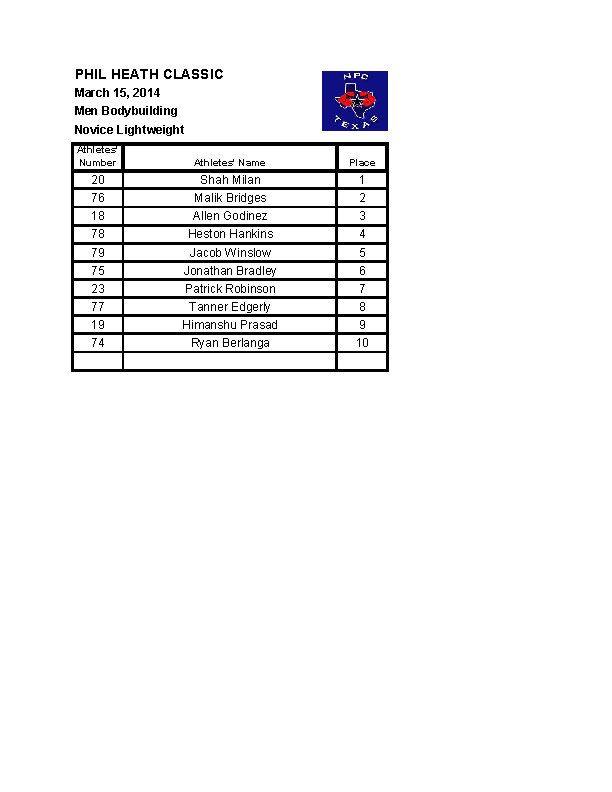 PHIL HEATH CLASSIC
March 15, 2014
Men Bodybuilding
Novice Lightweight

NPC
TEXAS

| Athletes' Number | Athletes' Name | Place |
|---|---|---|
| 20 | Shah Milan | 1 |
| 76 | Malik Bridges | 2 |
| 18 | Allen Godinez | 3 |
| 78 | Heston Hankins | 4 |
| 79 | Jacob Winslow | 5 |
| 75 | Jonathan Bradley | 6 |
| 23 | Patrick Robinson | 7 |
| 77 | Tanner Edgerly | 8 |
| 19 | Himanshu Prasad | 9 |
| 74 | Ryan Berlanga | 10 |
| | | |